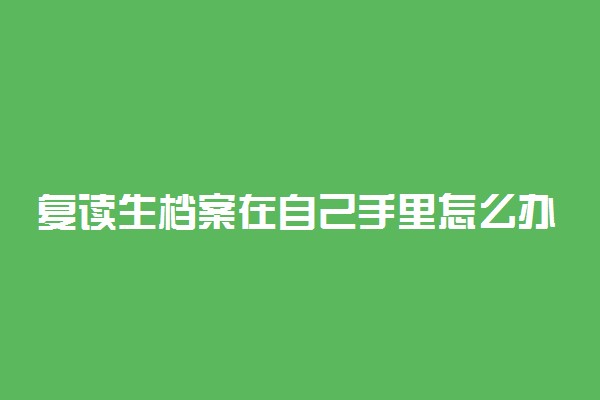 复读生档案在自己手里怎么办